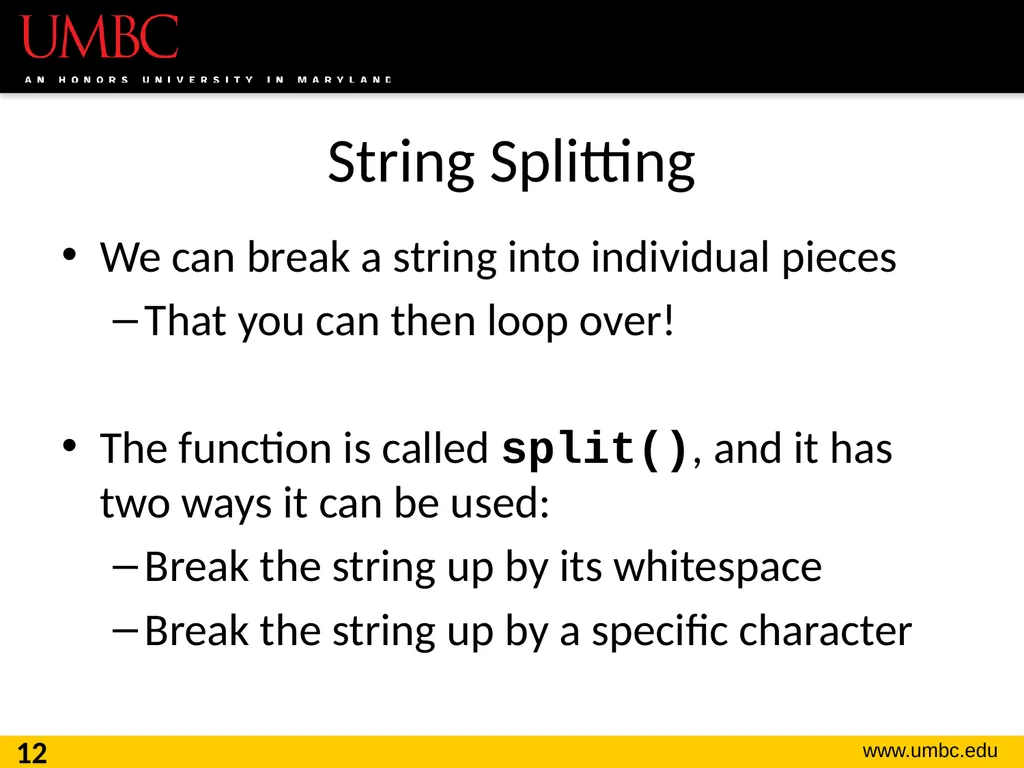 UMBC
AN HONORS UNIVERSITY IN MARYLAND

String Splitting

• We can break a string into individual pieces
– That you can then loop over!

• The function is called split(), and it has two ways it can be used:
– Break the string up by its whitespace
– Break the string up by a specific character

12

www.umbc.edu